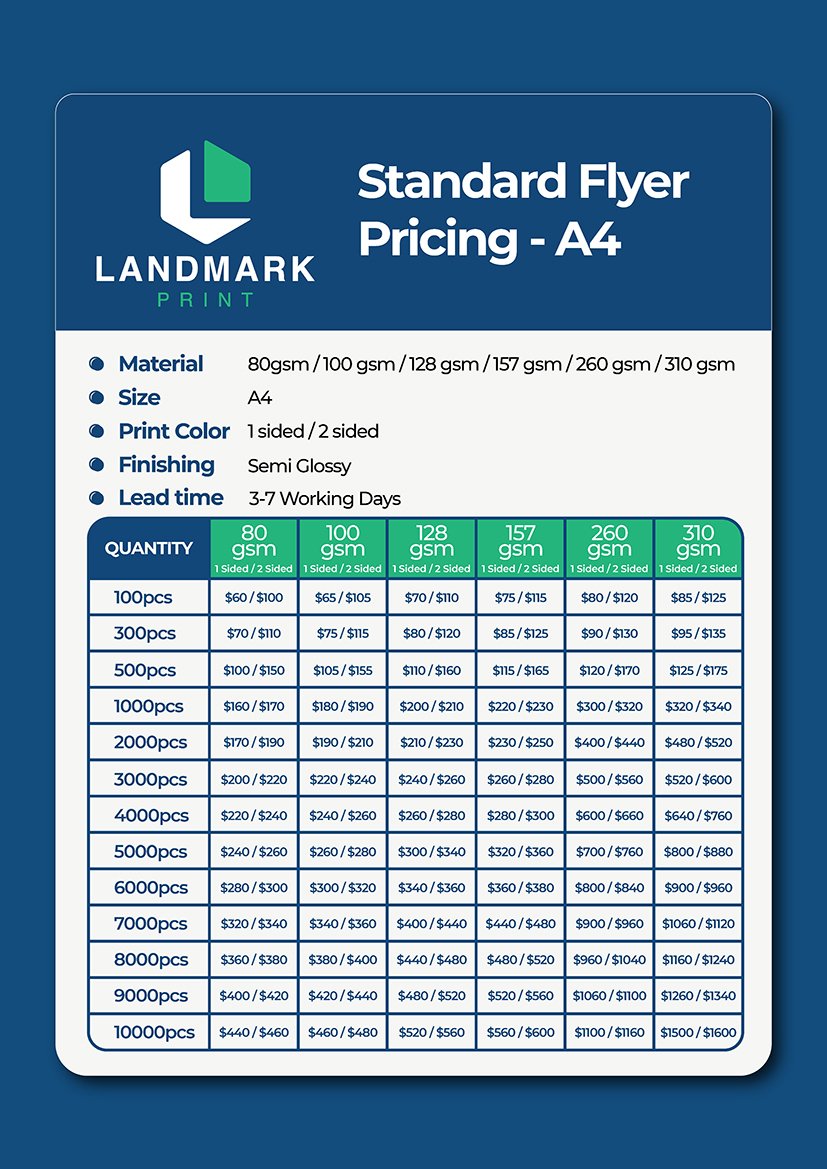 LANDMARK
PRINT

Standard Flyer Pricing - A4

• Material 80gsm / 100 gsm / 128 gsm / 157 gsm / 260 gsm / 310 gsm
• Size A4
• Print Color 1 sided / 2 sided
• Finishing Semi Glossy
• Lead time 3-7 Working Days

| QUANTITY | 80 gsm 1 Sided / 2 Sided | 100 gsm 1 Sided / 2 Sided | 128 gsm 1 Sided / 2 Sided | 157 gsm 1 Sided / 2 Sided | 260 gsm 1 Sided / 2 Sided | 310 gsm 1 Sided / 2 Sided |
|---|---|---|---|---|---|---|
| 100pcs | $60 / $100 | $65 / $105 | $70 / $110 | $75 / $115 | $80 / $120 | $85 / $125 |
| 300pcs | $70 / $110 | $75 / $115 | $80 / $120 | $85 / $125 | $90 / $130 | $95 / $135 |
| 500pcs | $100 / $150 | $105 / $155 | $110 / $160 | $115 / $165 | $120 / $170 | $125 / $175 |
| 1000pcs | $160 / $170 | $180 / $190 | $200 / $210 | $220 / $230 | $300 / $320 | $320 / $340 |
| 2000pcs | $170 / $190 | $190 / $210 | $210 / $230 | $230 / $250 | $400 / $440 | $480 / $520 |
| 3000pcs | $200 / $220 | $220 / $240 | $240 / $260 | $260 / $280 | $500 / $560 | $520 / $600 |
| 4000pcs | $220 / $240 | $240 / $260 | $260 / $280 | $280 / $300 | $600 / $660 | $640 / $760 |
| 5000pcs | $240 / $260 | $260 / $280 | $300 / $340 | $320 / $360 | $700 / $760 | $800 / $880 |
| 6000pcs | $280 / $300 | $300 / $320 | $340 / $360 | $360 / $380 | $800 / $840 | $900 / $960 |
| 7000pcs | $320 / $340 | $340 / $360 | $400 / $440 | $440 / $480 | $900 / $960 | $1060 / $1120 |
| 8000pcs | $360 / $380 | $380 / $400 | $440 / $480 | $480 / $520 | $960 / $1040 | $1160 / $1240 |
| 9000pcs | $400 / $420 | $420 / $440 | $480 / $520 | $520 / $560 | $1060 / $1100 | $1260 / $1340 |
| 10000pcs | $440 / $460 | $460 / $480 | $520 / $560 | $560 / $600 | $1100 / $1160 | $1500 / $1600 |